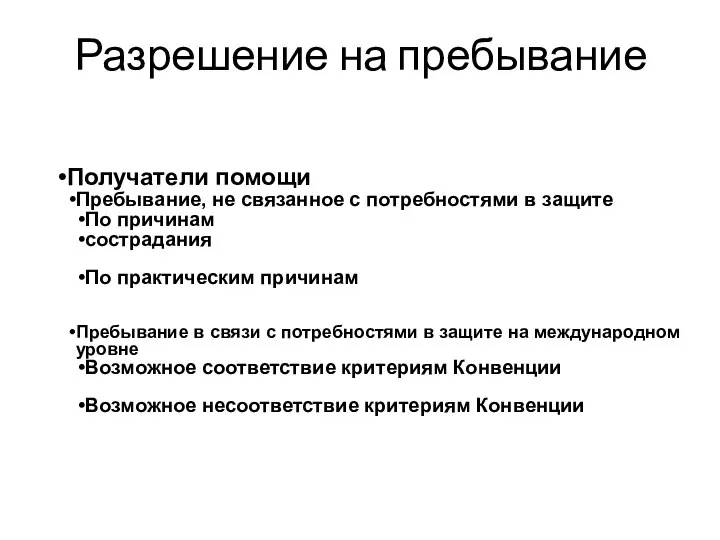 Разрешение на пребывание

•Получатели помощи
•Пребывание, не связанное с потребностями в защите
•По причинам
•сострадания

•По практическим причинам

•Пребывание в связи с потребностями в защите на международном уровне
•Возможное соответствие критериям Конвенции

•Возможное несоответствие критериям Конвенции